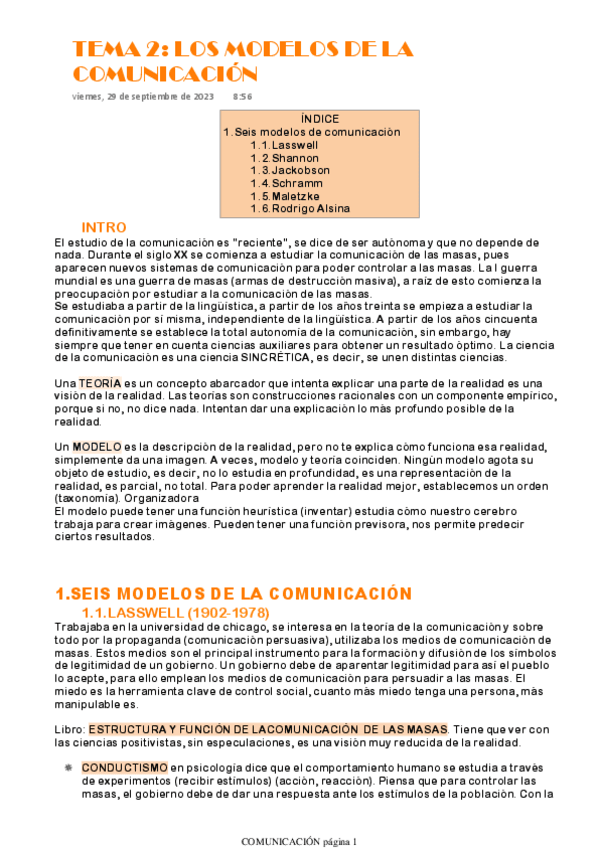 TEMA 2: LOS MODELOS DE LA COMUNICACIÓN

viernes, 29 de septiembre de 2023 8:56

ÍNDICE
1. Seis modelos de comunicación
1.1. Lasswell
1.2. Shannon
1.3. Jackobson
1.4. Schramm
1.5. Maletzke
1.6. Rodrigo Alsina

INTRO

El estudio de la comunicación es "reciente", se dice de ser autónoma y que no depende de nada. Durante el siglo XX se comienza a estudiar la comunicación de las masas, pues aparecen nuevos sistemas de comunicación para poder controlar a las masas. La I guerra mundial es una guerra de masas (armas de destrucción masiva), a raíz de esto comienza la preocupación por estudiar a la comunicación de las masas.
Se estudiaba a partir de la lingüística, a partir de los años treinta se empieza a estudiar la comunicación por sí misma, independiente de la lingüística. A partir de los años cincuenta definitivamente se establece la total autonomía de la comunicación, sin embargo, hay siempre que tener en cuenta ciencias auxiliares para obtener un resultado óptimo. La ciencia de la comunicación es una ciencia SINCRÉTICA, es decir, se unen distintas ciencias.

Una TEORÍA es un concepto abarcador que intenta explicar una parte de la realidad es una visión de la realidad. Las teorías son construcciones racionales con un componente empírico, porque si no, no dice nada. Intentan dar una explicación lo más profundo posible de la realidad.

Un MODELO es la descripción de la realidad, pero no te explica cómo funciona esa realidad, simplemente da una imagen. A veces, modelo y teoría coinciden. Ningún modelo agota su objeto de estudio, es decir, no lo estudia en profundidad, es una representación de la realidad, es parcial, no total. Para poder aprender la realidad mejor, establecemos un orden (taxonomía). Organizadora
El modelo puede tener una función heurística (inventar) estudia cómo nuestro cerebro trabaja para crear imágenes. Pueden tener una función previsora, nos permite predecir ciertos resultados.

1.SEIS MODELOS DE LA COMUNICACIÓN

1.1.LASSWELL (1902-1978)

Trabajaba en la universidad de chicago, se interesa en la teoría de la comunicación y sobre todo por la propaganda (comunicación persuasiva), utilizaba los medios de comunicación de masas. Estos medios son el principal instrumento para la formación y difusión de los símbolos de legitimidad de un gobierno. Un gobierno debe de aparentar legitimidad para así el pueblo lo acepte, para ello emplean los medios de comunicación para persuadir a las masas. El miedo es la herramienta clave de control social, cuanto más miedo tenga una persona, más manipulable es.

Libro: ESTRUCTURA Y FUNCIÓN DE LACOMUNICACIÓN DE LAS MASAS. Tiene que ver con las ciencias positivistas, sin especulaciones, es una visión muy reducida de la realidad.

CONDUCTISMO en psicología dice que el comportamiento humano se estudia a través de experimentos (recibir estímulos) (acción, reacción). Piensa que para controlar las masas, el gobierno debe de dar una respuesta ante los estímulos de la población. Con la

COMUNICACIÓN página 1